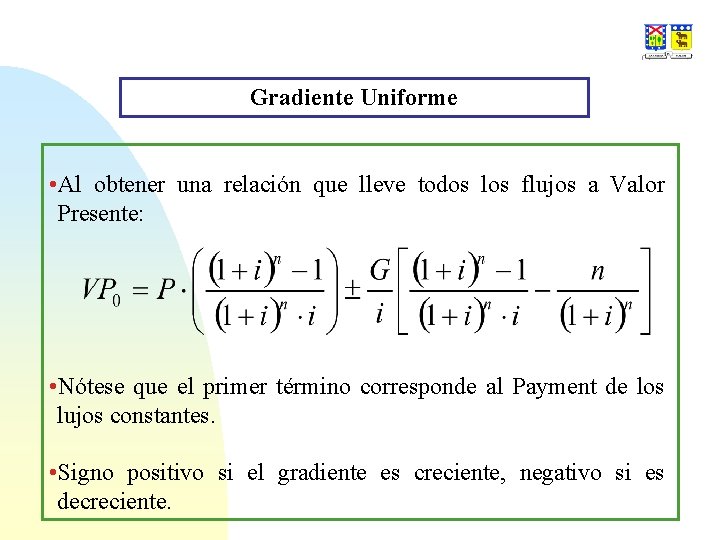 Gradiente Uniforme

•Al obtener una relación que lleve todos los flujos a Valor Presente:

$VP_0 = P \cdot \left( \frac{(1+i)^n - 1}{(1+i)^n \cdot i} \right) \pm \frac{G}{i} \left[ \frac{(1+i)^n - 1}{(1+i)^n \cdot i} - \frac{n}{(1+i)^n} \right]$

•Nótese que el primer término corresponde al Payment de los lujos constantes.

•Signo positivo si el gradiente es creciente, negativo si es decreciente.